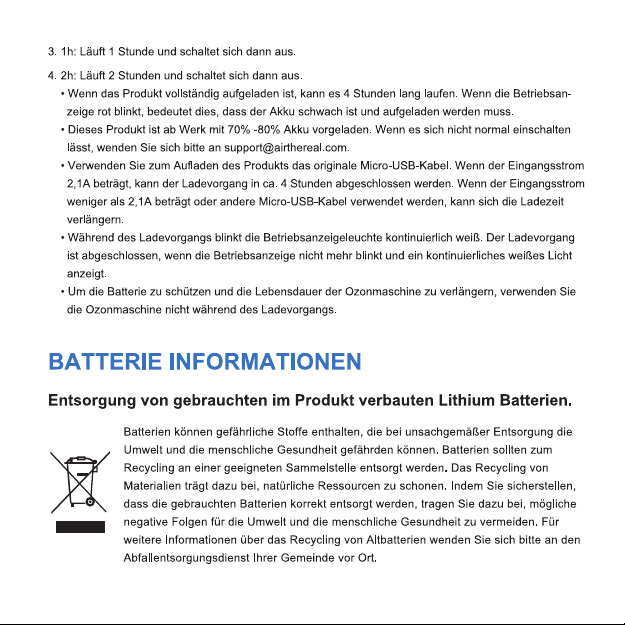 3. 1h: Läuft 1 Stunde und schaltet sich dann aus.

4. 2h: Läuft 2 Stunden und schaltet sich dann aus.

• Wenn das Produkt vollständig aufgeladen ist, kann es 4 Stunden lang laufen. Wenn die Betriebsanzeige rot blinkt, bedeutet dies, dass der Akku schwach ist und aufgeladen werden muss.
• Dieses Produkt ist ab Werk mit 70% -80% Akku vorgeladen. Wenn es sich nicht normal einschalten lässt, wenden Sie sich bitte an support@airthereal.com.
• Verwenden Sie zum Aufladen des Produkts das originale Micro-USB-Kabel. Wenn der Eingangsstrom 2,1A beträgt, kann der Ladevorgang in ca. 4 Stunden abgeschlossen werden. Wenn der Eingangsstrom weniger als 2,1A beträgt oder andere Micro-USB-Kabel verwendet werden, kann sich die Ladezeit verlängern.
• Während des Ladevorgangs blinkt die Betriebsanzeigeleuchte kontinuierlich weiß. Der Ladevorgang ist abgeschlossen, wenn die Betriebsanzeige nicht mehr blinkt und ein kontinuierliches weißes Licht anzeigt.
• Um die Batterie zu schützen und die Lebensdauer der Ozonmaschine zu verlängern, verwenden Sie die Ozonmaschine nicht während des Ladevorgangs.

BATTERIE INFORMATIONEN

Entsorgung von gebrauchten im Produkt verbauten Lithium Batterien.

Batterien können gefährliche Stoffe enthalten, die bei unsachgemäßer Entsorgung die Umwelt und die menschliche Gesundheit gefährden können. Batterien sollten zum Recycling an einer geeigneten Sammelstelle entsorgt werden. Das Recycling von Materialien trägt dazu bei, natürliche Ressourcen zu schonen. Indem Sie sicherstellen, dass die gebrauchten Batterien korrekt entsorgt werden, tragen Sie dazu bei, mögliche negative Folgen für die Umwelt und die menschliche Gesundheit zu vermeiden. Für weitere Informationen über das Recycling von Altbatterien wenden Sie sich bitte an den Abfallentsorgungsdienst Ihrer Gemeinde vor Ort.